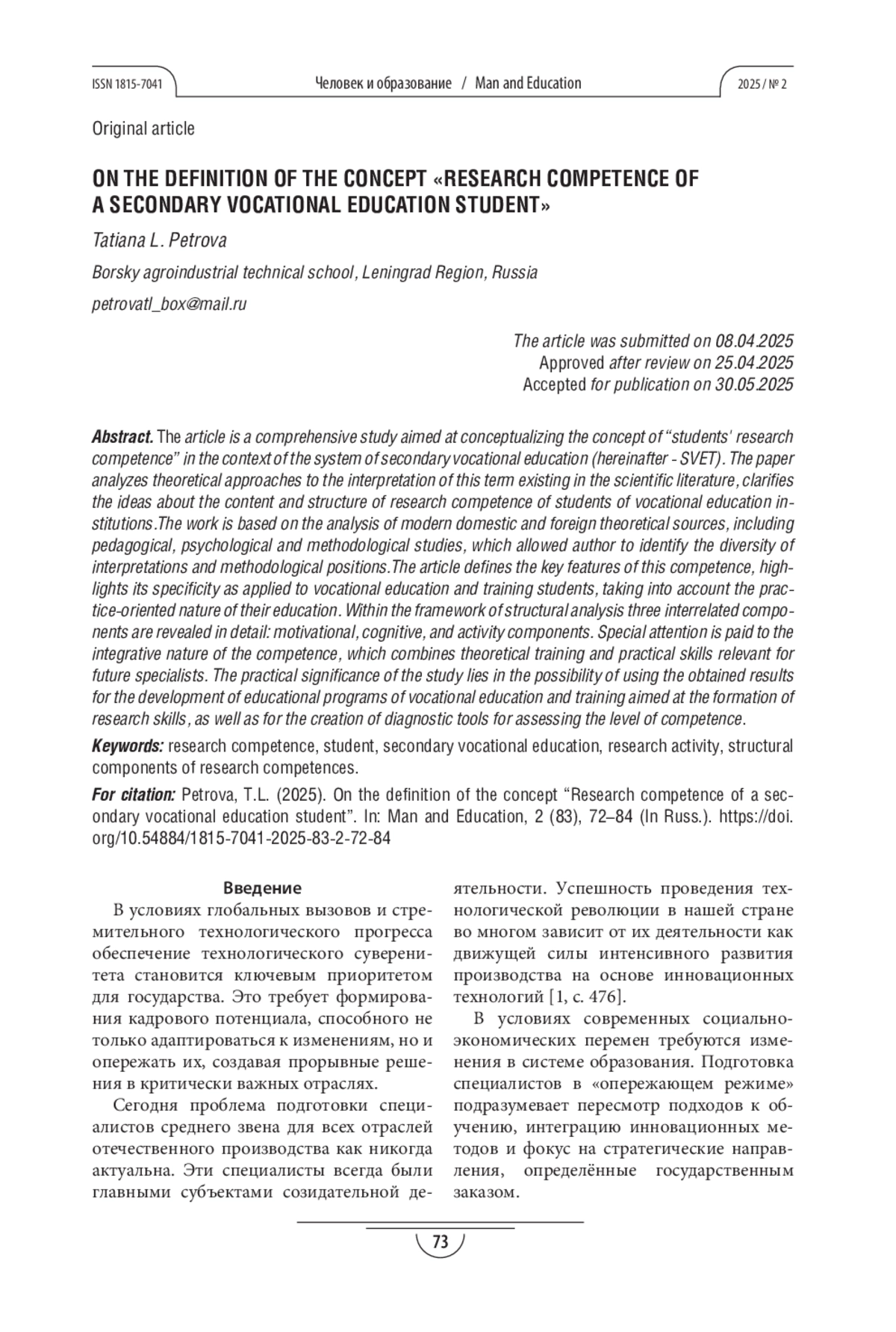 ISSN 1815-7041 Человек и образование / Man and Education 2025 / № 2

Original article

ON THE DEFINITION OF THE CONCEPT «RESEARCH COMPETENCE OF A SECONDARY VOCATIONAL EDUCATION STUDENT»

Tatiana L. Petrova

Borsky agroindustrial technical school, Leningrad Region, Russia

petrovatl_box@mail.ru

The article was submitted on 08.04.2025
Approved after review on 25.04.2025
Accepted for publication on 30.05.2025

Abstract. The article is a comprehensive study aimed at conceptualizing the concept of "students' research competence" in the context of the system of secondary vocational education (hereinafter - SVET). The paper analyzes theoretical approaches to the interpretation of this term existing in the scientific literature, clarifies the ideas about the content and structure of research competence of students of vocational education institutions.The work is based on the analysis of modern domestic and foreign theoretical sources, including pedagogical, psychological and methodological studies, which allowed author to identify the diversity of interpretations and methodological positions.The article defines the key features of this competence, highlights its specificity as applied to vocational education and training students, taking into account the practice-oriented nature of their education. Within the framework of structural analysis three interrelated components are revealed in detail: motivational, cognitive, and activity components. Special attention is paid to the integrative nature of the competence, which combines theoretical training and practical skills relevant for future specialists. The practical significance of the study lies in the possibility of using the obtained results for the development of educational programs of vocational education and training aimed at the formation of research skills, as well as for the creation of diagnostic tools for assessing the level of competence.

Keywords: research competence, student, secondary vocational education, research activity, structural components of research competences.

For citation: Petrova, T.L. (2025). On the definition of the concept "Research competence of a secondary vocational education student". In: Man and Education, 2 (83), 72–84 (In Russ.). https://doi.org/10.54884/1815-7041-2025-83-2-72-84

Введение

В условиях глобальных вызовов и стремительного технологического прогресса обеспечение технологического суверенитета становится ключевым приоритетом для государства. Это требует формирования кадрового потенциала, способного не только адаптироваться к изменениям, но и опережать их, создавая прорывные решения в критически важных отраслях.

Сегодня проблема подготовки специалистов среднего звена для всех отраслей отечественного производства как никогда актуальна. Эти специалисты всегда были главными субъектами созидательной деятельности. Успешность проведения технологической революции в нашей стране во многом зависит от их деятельности как движущей силы интенсивного развития производства на основе инновационных технологий [1, с. 476].

В условиях современных социально-экономических перемен требуются изменения в системе образования. Подготовка специалистов в «опережающем режиме» подразумевает пересмотр подходов к обучению, интеграцию инновационных методов и фокус на стратегические направления, определённые государственным заказом.

73